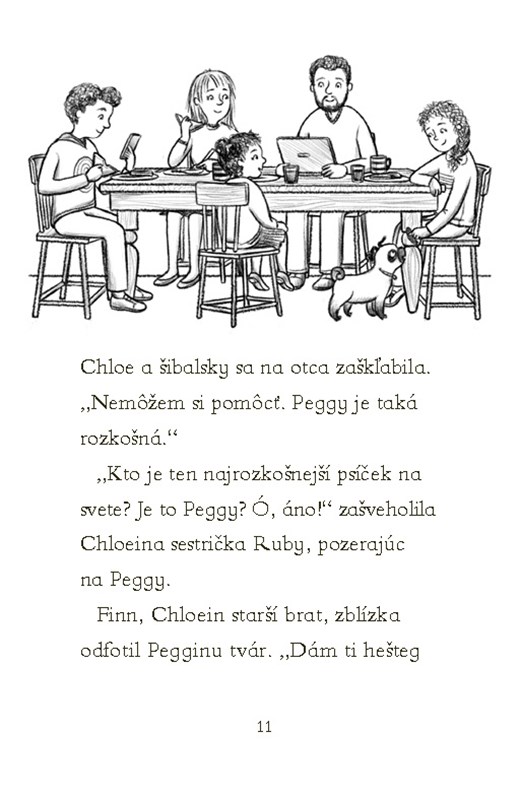 Chloe a šibalsky sa na otca zaškľabila. „Nemôžem si pomôcť. Peggy je taká rozkošná.“

„Kto je ten najrozkošnejší psíček na svete? Je to Peggy? Ó, áno!“ zašveholila Chloeina sestrička Ruby, pozerajúc na Peggy.

Finn, Chloein starší brat, zblízka odfotil Pegginu tvár. „Dám ti hešteg

11